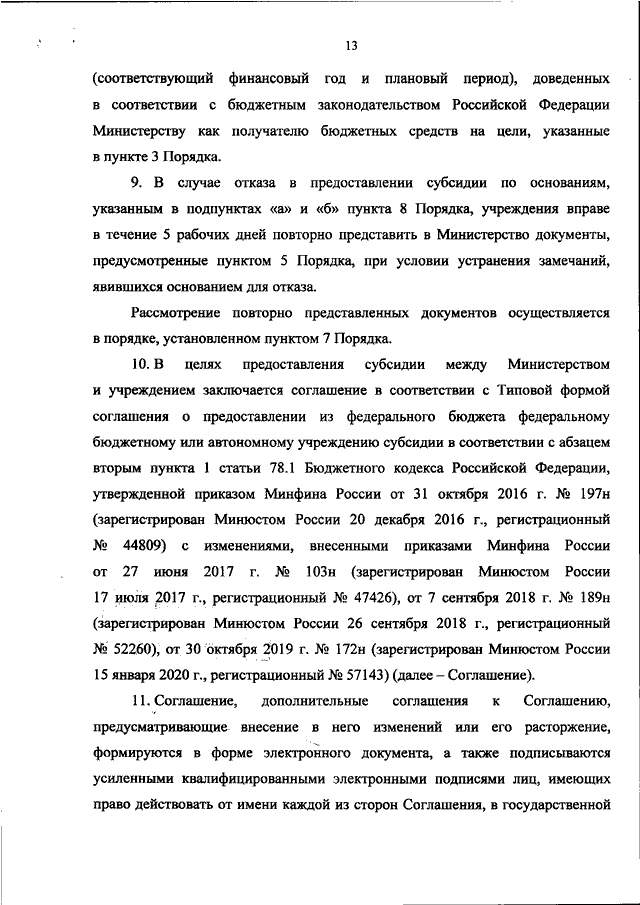 13

(соответствующий финансовый год и плановый период), доведенных в соответствии с бюджетным законодательством Российской Федерации Министерству как получателю бюджетных средств на цели, указанные в пункте 3 Порядка.

9. В случае отказа в предоставлении субсидии по основаниям, указанным в подпунктах «а» и «б» пункта 8 Порядка, учреждения вправе в течение 5 рабочих дней повторно представить в Министерство документы, предусмотренные пунктом 5 Порядка, при условии устранения замечаний, явившихся основанием для отказа.

Рассмотрение повторно представленных документов осуществляется в порядке, установленном пунктом 7 Порядка.

10. В целях предоставления субсидии между Министерством и учреждением заключается соглашение в соответствии с Типовой формой соглашения о предоставлении из федерального бюджета федеральному бюджетному или автономному учреждению субсидии в соответствии с абзацем вторым пункта 1 статьи 78.1 Бюджетного кодекса Российской Федерации, утвержденной приказом Минфина России от 31 октября 2016 г. № 197н (зарегистрирован Минюстом России 20 декабря 2016 г., регистрационный № 44809) с изменениями, внесенными приказами Минфина России от 27 июня 2017 г. № 103н (зарегистрирован Минюстом России 17 июля 2017 г., регистрационный № 47426), от 7 сентября 2018 г. № 189н (зарегистрирован Минюстом России 26 сентября 2018 г., регистрационный № 52260), от 30 октября 2019 г. № 172н (зарегистрирован Минюстом России 15 января 2020 г., регистрационный № 57143) (далее – Соглашение).

11. Соглашение, дополнительные соглашения к Соглашению, предусматривающие внесение в него изменений или его расторжение, формируются в форме электронного документа, а также подписываются усиленными квалифицированными электронными подписями лиц, имеющих право действовать от имени каждой из сторон Соглашения, в государственной